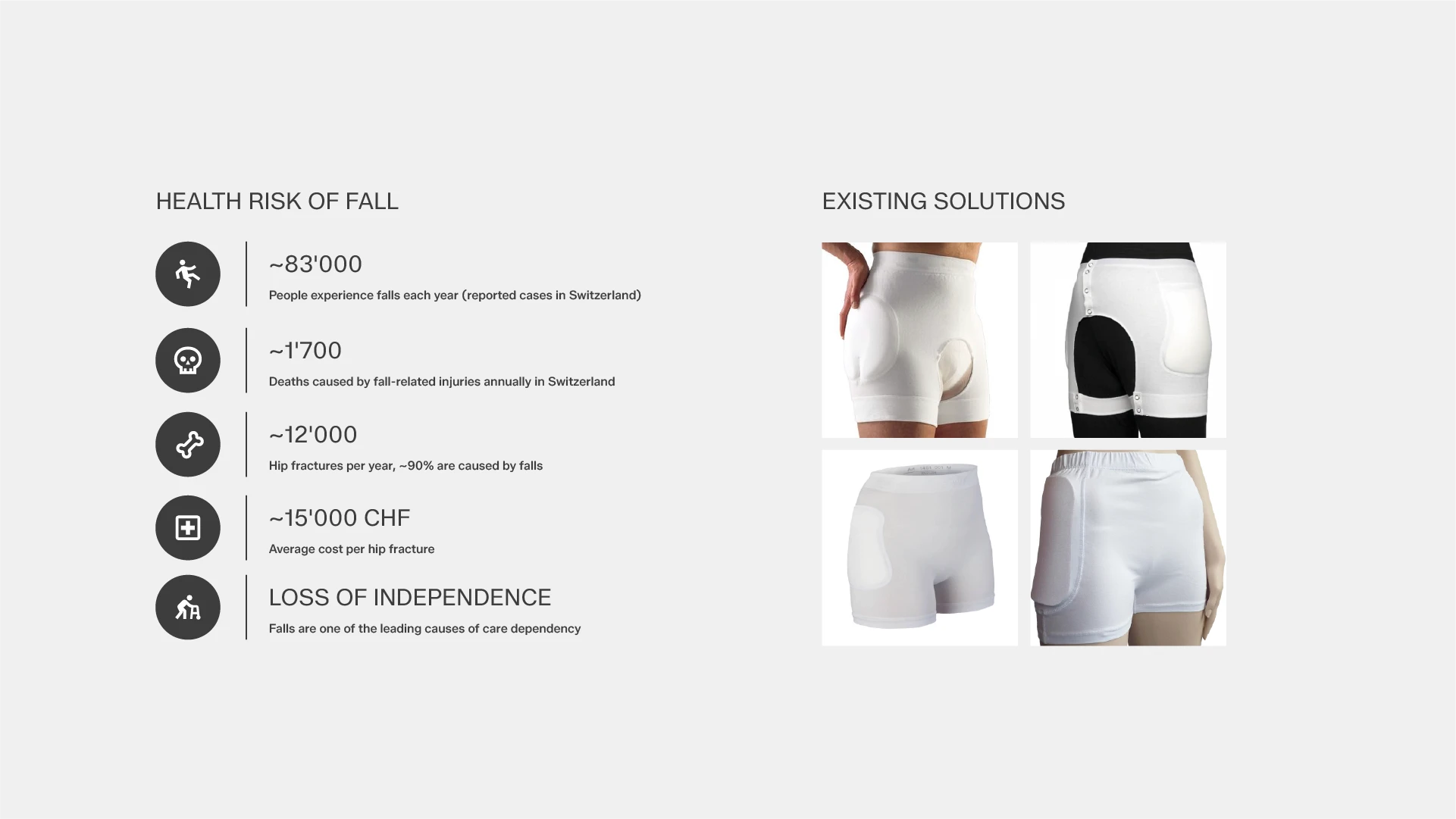 HEALTH RISK OF FALL

~83'000

People experience falls each year (reported cases in Switzerland)

~1'700

Deaths caused by fall-related injuries annually in Switzerland

~12'000

Hip fractures per year, ~90% are caused by falls

~15'000 CHF

Average cost per hip fracture

LOSS OF INDEPENDENCE

Falls are one of the leading causes of care dependency

EXISTING SOLUTIONS